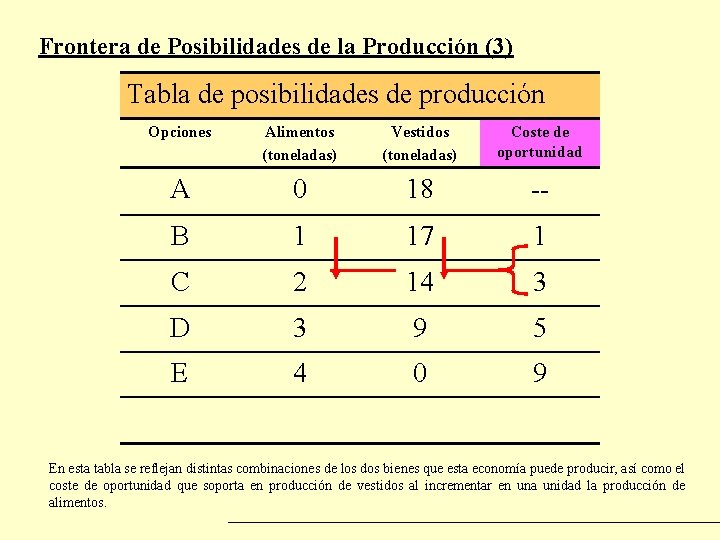 Frontera de Posibilidades de la Producción (3)

Tabla de posibilidades de producción

| Opciones | Alimentos (toneladas) | Vestidos (toneladas) | Coste de oportunidad |
|---|---|---|---|
| A | 0 | 18 | -- |
| B | 1 | 17 | 1 |
| C | 2 | 14 | 3 |
| D | 3 | 9 | 5 |
| E | 4 | 0 | 9 |

En esta tabla se reflejan distintas combinaciones de los dos bienes que esta economía puede producir, así como el coste de oportunidad que soporta en producción de vestidos al incrementar en una unidad la producción de alimentos.